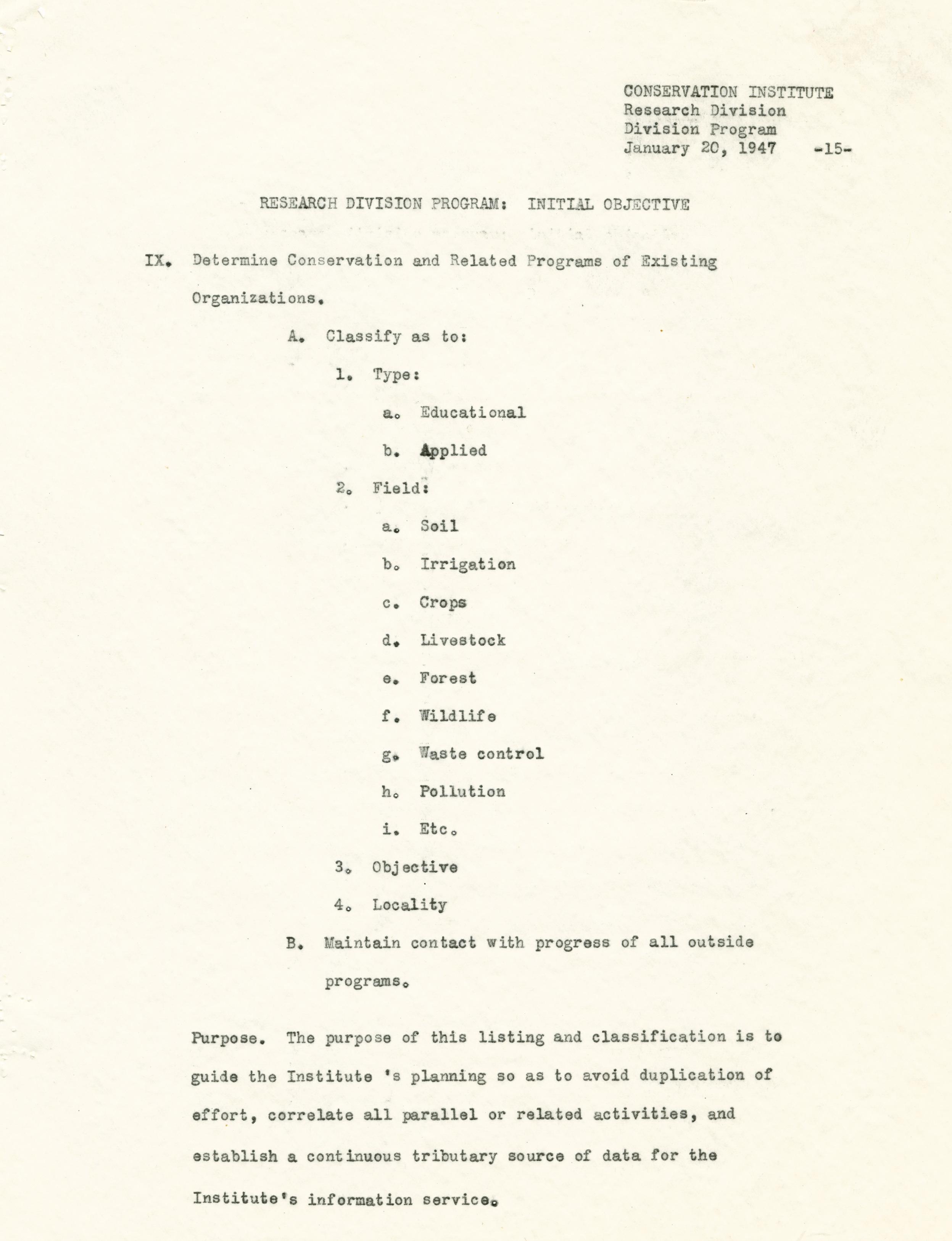 CONSERVATION INSTITUTE
Research Division
Division Program
January 20, 1947 -15-

RESEARCH DIVISION PROGRAM: INITIAL OBJECTIVE

IX. Determine Conservation and Related Programs of Existing Organizations.

A. Classify as to:

1. Type:

a. Educational

b. Applied

2. Field:

a. Soil

b. Irrigation

c. Crops

d. Livestock

e. Forest

f. Wildlife

g. Waste control

h. Pollution

i. Etc.

3. Objective

4. Locality

B. Maintain contact with progress of all outside programs.

Purpose. The purpose of this listing and classification is to guide the Institute 's planning so as to avoid duplication of effort, correlate all parallel or related activities, and establish a continuous tributary source of data for the Institute's information service.